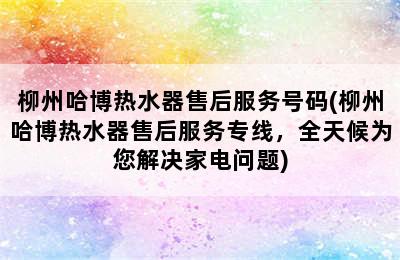 柳州哈博热水器售后服务号码(柳州哈博热水器售后服务专线，全天候为您解决家电问题)